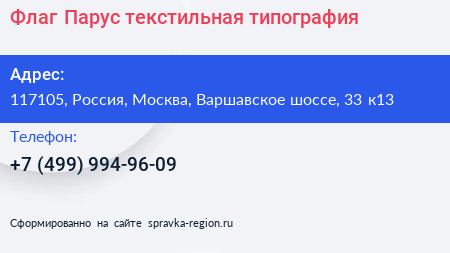 Флаг Парус текстильная типография

Адрес:
117105, Россия, Москва, Варшавское шоссе, 33 к13

Телефон:
+7 (499) 994-96-09

Сформированно на сайте spravka-region.ru